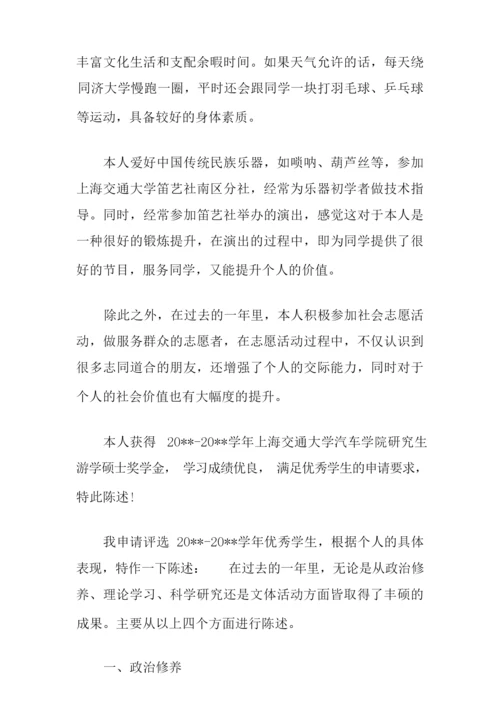 丰富文化生活和支配余暇时间。如果天气允许的话，每天绕同济大学慢跑一圈，平时还会跟同学一块打羽毛球、乒乓球等运动，具备较好的身体素质。

本人爱好中国传统民族乐器，如唢呐、葫芦丝等，参加上海交通大学笛艺社南区分社，经常为乐器初学者做技术指导。同时，经常参加笛艺社举办的演出，感觉这对于本人是一种很好的锻炼提升，在演出的过程中，即为同学提供了很好的节目，服务同学，又能提升个人的价值。

除此之外，在过去的一年里，本人积极参加社会志愿活动，做服务群众的志愿者，在志愿活动过程中，不仅认识到很多志同道合的朋友，还增强了个人的交际能力，同时对于个人的社会价值也有大幅度的提升。

本人获得 20**-20**学年上海交通大学汽车学院研究生游学硕士奖学金， 学习成绩优良， 满足优秀学生的申请要求，特此陈述!

我申请评选 20**-20**学年优秀学生，根据个人的具体表现，特作一下陈述： 在过去的一年里，无论是从政治修养、理论学习、科学研究还是文体活动方面皆取得了丰硕的成果。主要从以上四个方面进行陈述。

一、政治修养